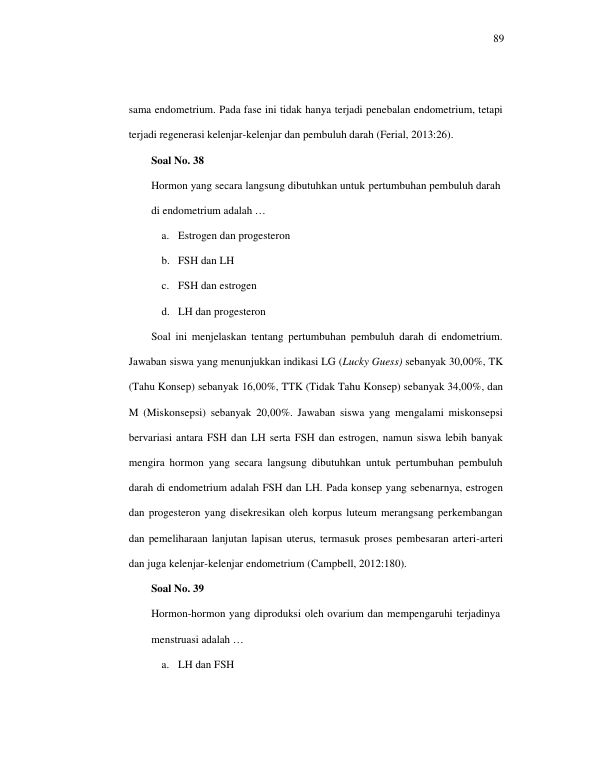 89

sama endometrium. Pada fase ini tidak hanya terjadi penebalan endometrium, tetapi terjadi regenerasi kelenjar-kelenjar dan pembuluh darah (Ferial, 2013:26).

Soal No. 38

Hormon yang secara langsung dibutuhkan untuk pertumbuhan pembuluh darah di endometrium adalah …

a. Estrogen dan progesteron

b. FSH dan LH

c. FSH dan estrogen

d. LH dan progesteron

Soal ini menjelaskan tentang pertumbuhan pembuluh darah di endometrium. Jawaban siswa yang menunjukkan indikasi LG (Lucky Guess) sebanyak 30,00%, TK (Tahu Konsep) sebanyak 16,00%, TTK (Tidak Tahu Konsep) sebanyak 34,00%, dan M (Miskonsepsi) sebanyak 20,00%. Jawaban siswa yang mengalami miskonsepsi bervariasi antara FSH dan LH serta FSH dan estrogen, namun siswa lebih banyak mengira hormon yang secara langsung dibutuhkan untuk pertumbuhan pembuluh darah di endometrium adalah FSH dan LH. Pada konsep yang sebenarnya, estrogen dan progesteron yang disekresikan oleh korpus luteum merangsang perkembangan dan pemeliharaan lanjutan lapisan uterus, termasuk proses pembesaran arteri-arteri dan juga kelenjar-kelenjar endometrium (Campbell, 2012:180).

Soal No. 39

Hormon-hormon yang diproduksi oleh ovarium dan mempengaruhi terjadinya menstruasi adalah …

a. LH dan FSH